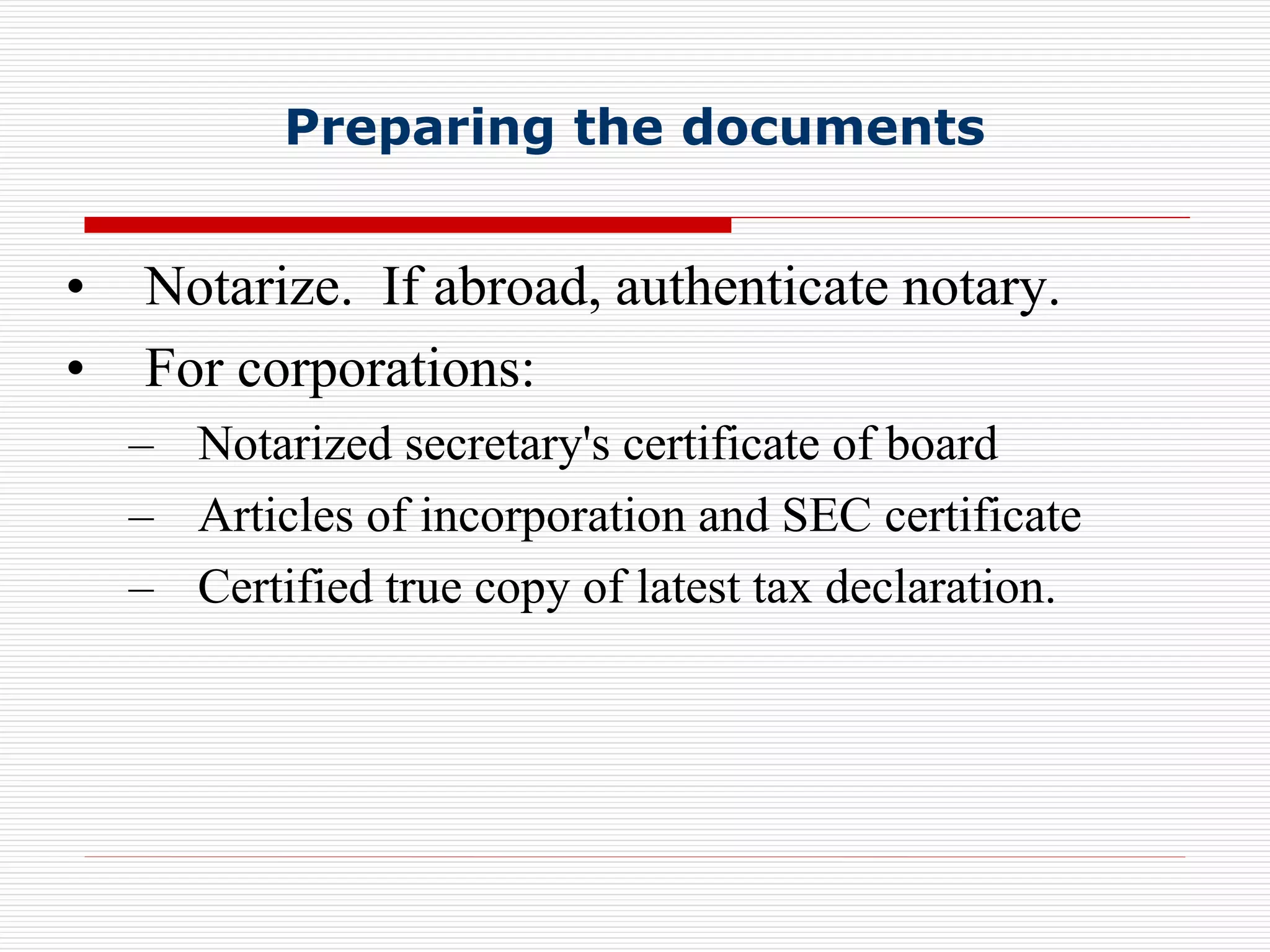 Preparing the documents

• Notarize. If abroad, authenticate notary.
• For corporations:
– Notarized secretary's certificate of board
– Articles of incorporation and SEC certificate
– Certified true copy of latest tax declaration.